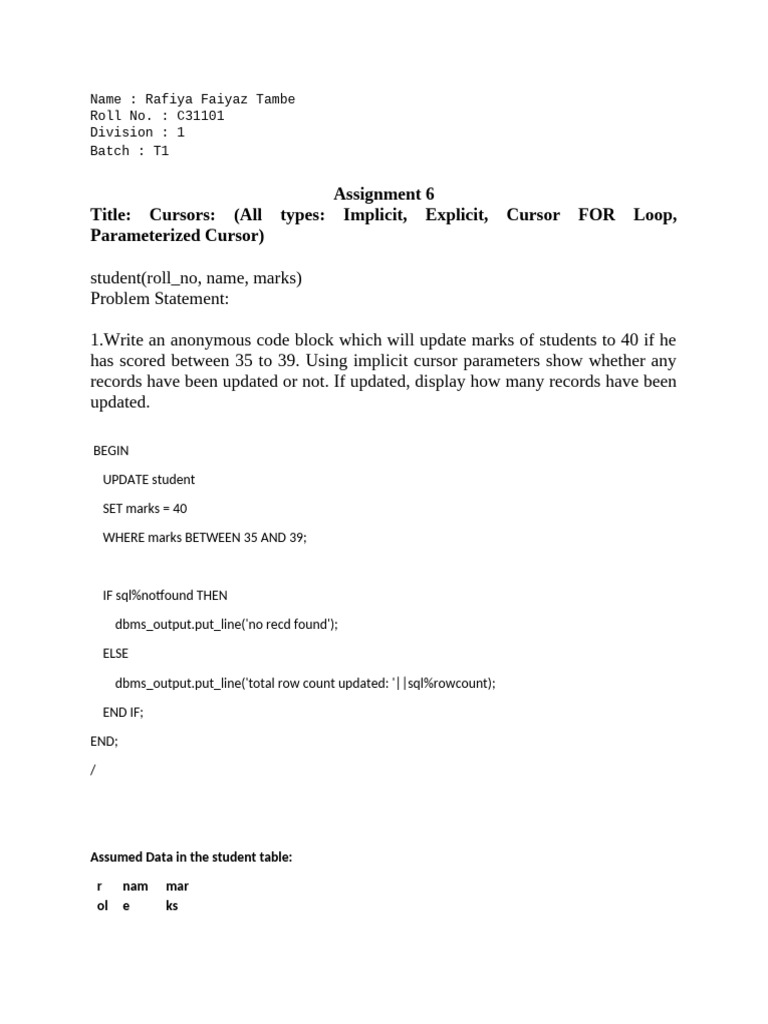 Name : Rafiya Faiyaz Tambe
Roll No. : C31101
Division : 1
Batch : T1

Assignment 6
Title: Cursors: (All types: Implicit, Explicit, Cursor FOR Loop, Parameterized Cursor)

student(roll_no, name, marks)
Problem Statement:

1.Write an anonymous code block which will update marks of students to 40 if he has scored between 35 to 39. Using implicit cursor parameters show whether any records have been updated or not. If updated, display how many records have been updated.

BEGIN
UPDATE student
SET marks = 40
WHERE marks BETWEEN 35 AND 39;

IF sql%notfound THEN
dbms_output.put_line('no recd found');
ELSE
dbms_output.put_line('total row count updated: '||sql%rowcount);
END IF;
END;
/

Assumed Data in the student table:

| r ol | nam e | mar ks |
|---|---|---|